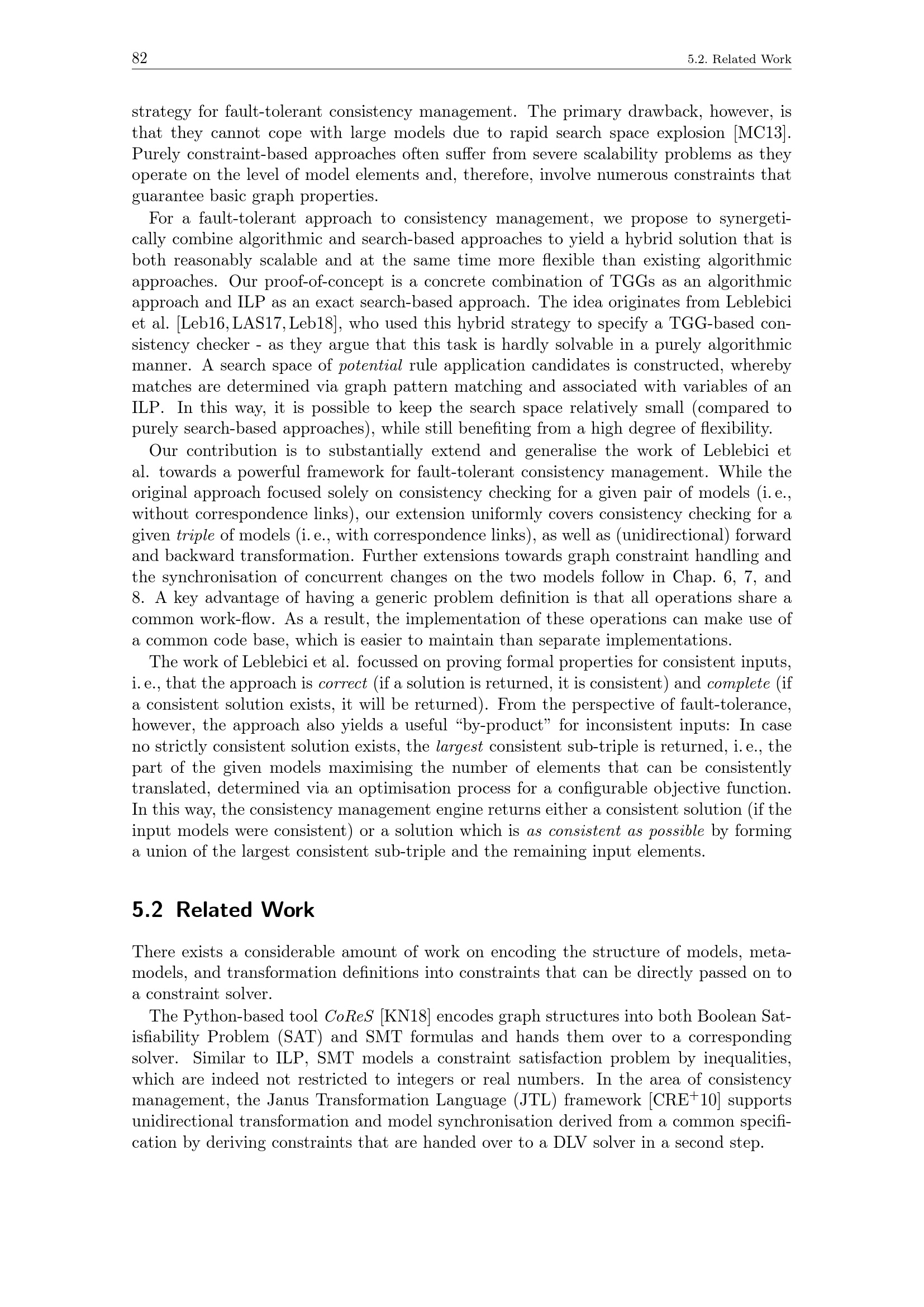 82 5.2. Related Work

strategy for fault-tolerant consistency management. The primary drawback, however, is that they cannot cope with large models due to rapid search space explosion [MC13]. Purely constraint-based approaches often suffer from severe scalability problems as they operate on the level of model elements and, therefore, involve numerous constraints that guarantee basic graph properties.

For a fault-tolerant approach to consistency management, we propose to synergetically combine algorithmic and search-based approaches to yield a hybrid solution that is both reasonably scalable and at the same time more flexible than existing algorithmic approaches. Our proof-of-concept is a concrete combination of TGGs as an algorithmic approach and ILP as an exact search-based approach. The idea originates from Leblebici et al. [Leb16, LAS17, Leb18], who used this hybrid strategy to specify a TGG-based consistency checker - as they argue that this task is hardly solvable in a purely algorithmic manner. A search space of potential rule application candidates is constructed, whereby matches are determined via graph pattern matching and associated with variables of an ILP. In this way, it is possible to keep the search space relatively small (compared to purely search-based approaches), while still benefiting from a high degree of flexibility.

Our contribution is to substantially extend and generalise the work of Leblebici et al. towards a powerful framework for fault-tolerant consistency management. While the original approach focused solely on consistency checking for a given pair of models (i. e., without correspondence links), our extension uniformly covers consistency checking for a given triple of models (i. e., with correspondence links), as well as (unidirectional) forward and backward transformation. Further extensions towards graph constraint handling and the synchronisation of concurrent changes on the two models follow in Chap. 6, 7, and 8. A key advantage of having a generic problem definition is that all operations share a common work-flow. As a result, the implementation of these operations can make use of a common code base, which is easier to maintain than separate implementations.

The work of Leblebici et al. focussed on proving formal properties for consistent inputs, i. e., that the approach is correct (if a solution is returned, it is consistent) and complete (if a consistent solution exists, it will be returned). From the perspective of fault-tolerance, however, the approach also yields a useful “by-product” for inconsistent inputs: In case no strictly consistent solution exists, the largest consistent sub-triple is returned, i. e., the part of the given models maximising the number of elements that can be consistently translated, determined via an optimisation process for a configurable objective function. In this way, the consistency management engine returns either a consistent solution (if the input models were consistent) or a solution which is as consistent as possible by forming a union of the largest consistent sub-triple and the remaining input elements.

5.2 Related Work

There exists a considerable amount of work on encoding the structure of models, metamodels, and transformation definitions into constraints that can be directly passed on to a constraint solver.

The Python-based tool CoReS [KN18] encodes graph structures into both Boolean Satisfiability Problem (SAT) and SMT formulas and hands them over to a corresponding solver. Similar to ILP, SMT models a constraint satisfaction problem by inequalities, which are indeed not restricted to integers or real numbers. In the area of consistency management, the Janus Transformation Language (JTL) framework [CRE$^+$10] supports unidirectional transformation and model synchronisation derived from a common specification by deriving constraints that are handed over to a DLV solver in a second step.